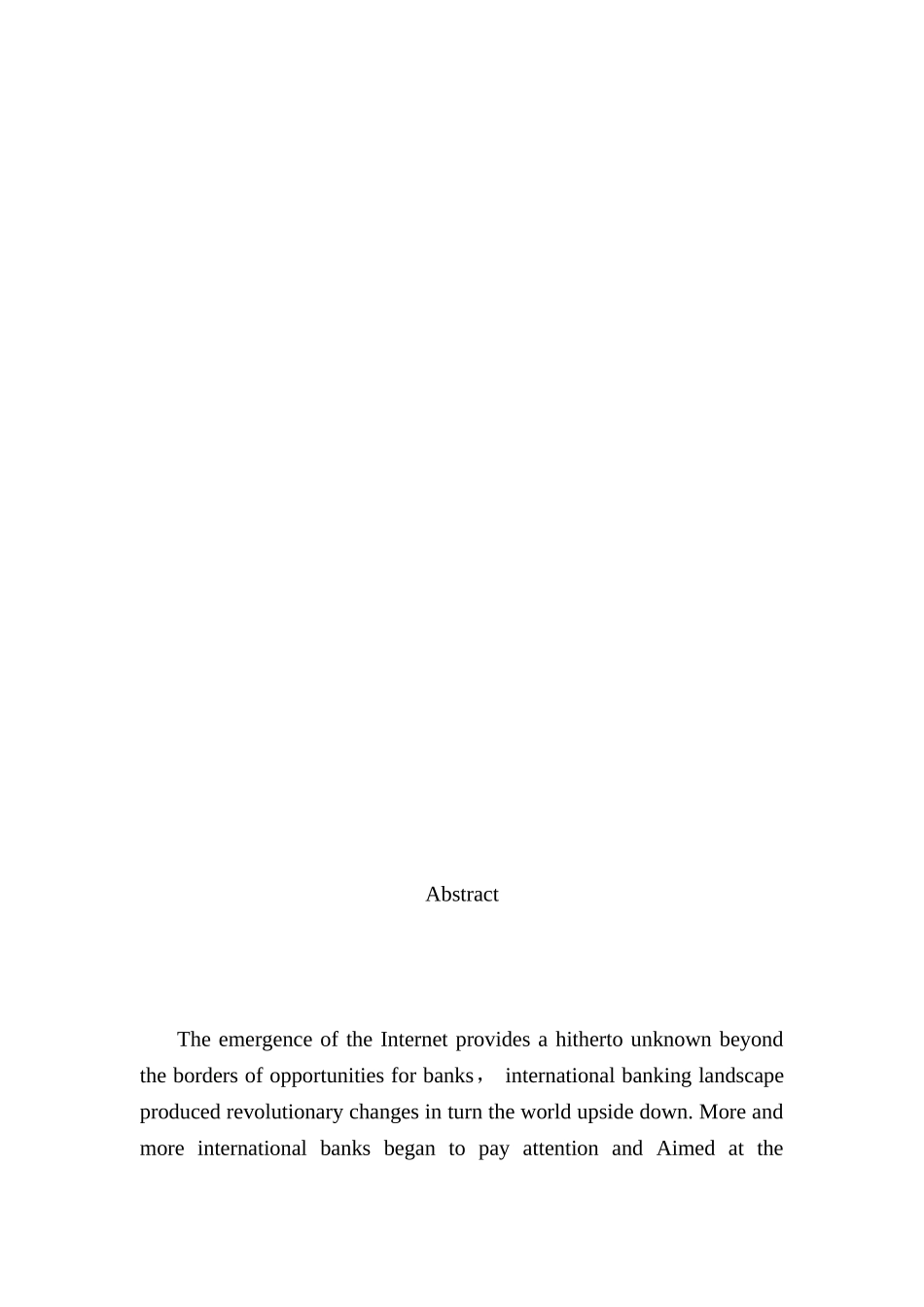 Abstract

The emergence of the Internet provides a hitherto unknown beyond the borders of opportunities for banks， international banking landscape produced revolutionary changes in turn the world upside down. More and more international banks began to pay attention and Aimed at the